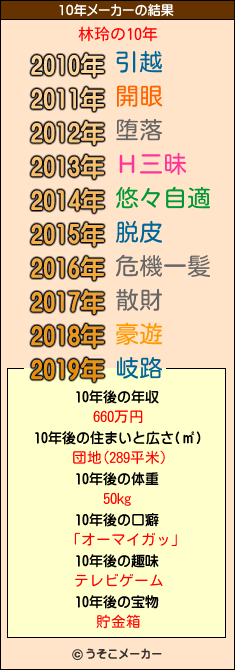 10年メーカーの結果

林玲の10年

2010年 引越
2011年 開眼
2012年 堕落
2013年 Ｈ三昧
2014年 悠々自適
2015年 脱皮
2016年 危機一髪
2017年 散財
2018年 豪遊
2019年 岐路

10年後の年収
660万円
10年後の住まいと広さ(㎡)
団地(289平米)
10年後の体重
50kg
10年後の口癖
「オーマイガッ」
10年後の趣味
テレビゲーム
10年後の宝物
貯金箱

© うそこメーカー